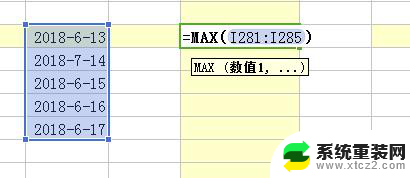 2018-6-13
2018-7-14
2018-6-15
2018-6-16
2018-6-17

=MAX(I281:I285)

MAX (数值1, ...)

系统重装网
www.xtcz2.com